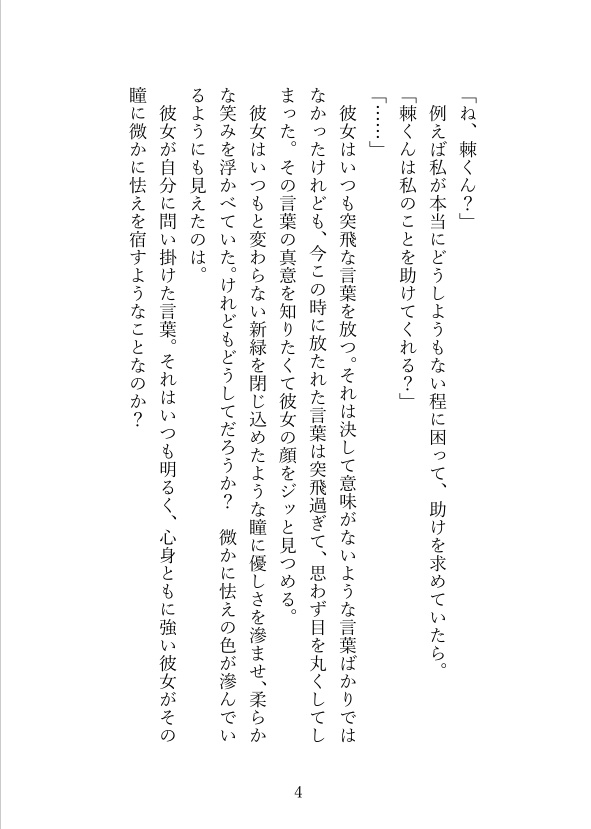 「ね、棘くん？」
例えば私が本当にどうしようもない程に困って、助けを求めていたら。
「棘くんは私のことを助けてくれる？」
「……」
彼女はいつも突飛な言葉を放つ。それは決して意味がないような言葉ばかりではなかったけれども、今この時に放たれた言葉は突飛過ぎて、思わず目を丸くしてしまった。その言葉の真意を知りたくて彼女の顔をジッと見つめる。
彼女はいつもと変わらない新緑を閉じ込めたような瞳に優しさを滲ませ、柔らかな笑みを浮かべていた。けれどもどうしてだろうか？　微かに怯えの色が滲んでいるようにも見えたのは。
彼女が自分に問い掛けた言葉。それはいつも明るく、心身ともに強い彼女がその瞳に微かに怯えを宿すようなことなのか？

4